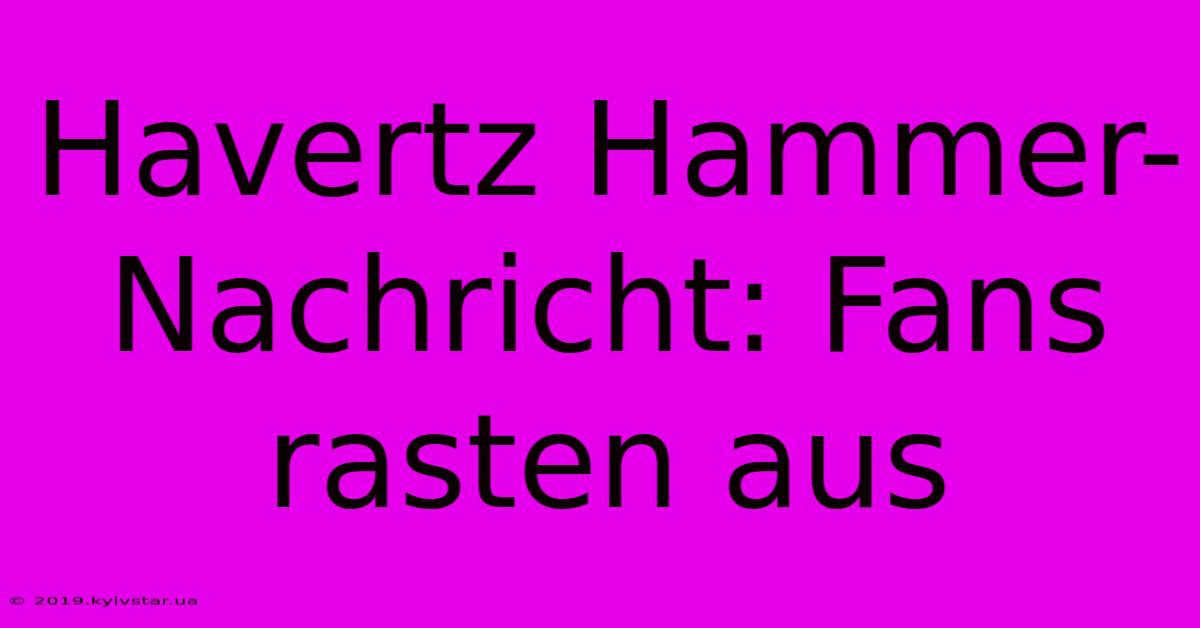 Havertz Hammer-Nachricht: Fans rasten aus

© 2019.kyivstar.ua